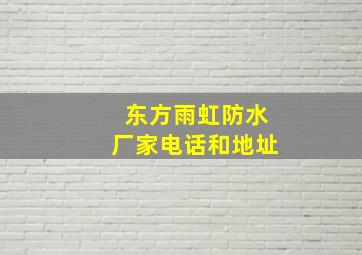 东方雨虹防水
厂家电话和地址